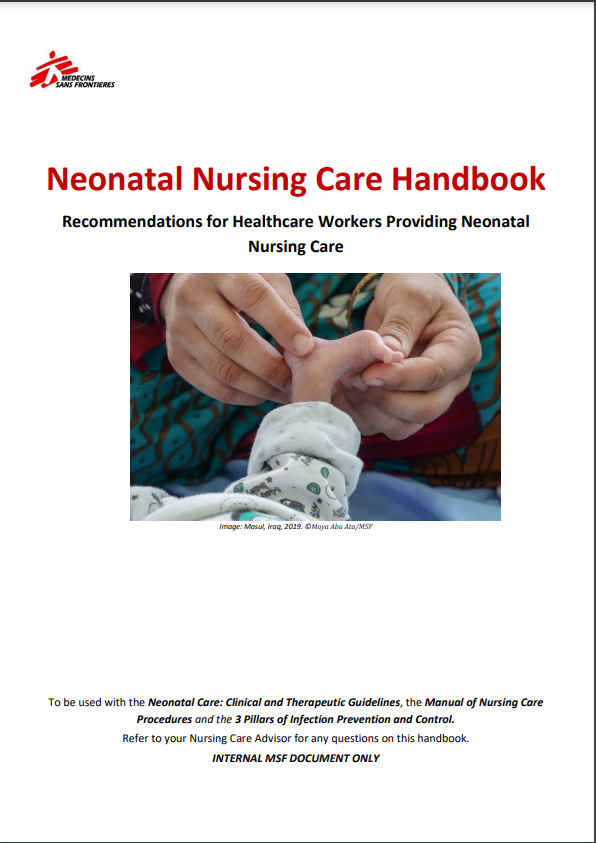 MEDECINS SANS FRONTIERES

Neonatal Nursing Care Handbook

Recommendations for Healthcare Workers Providing Neonatal Nursing Care

Image: Mosul, Iraq, 2019. ©Maya Abu Ata/MSF

To be used with the Neonatal Care: Clinical and Therapeutic Guidelines, the Manual of Nursing Care Procedures and the 3 Pillars of Infection Prevention and Control.
Refer to your Nursing Care Advisor for any questions on this handbook.
INTERNAL MSF DOCUMENT ONLY